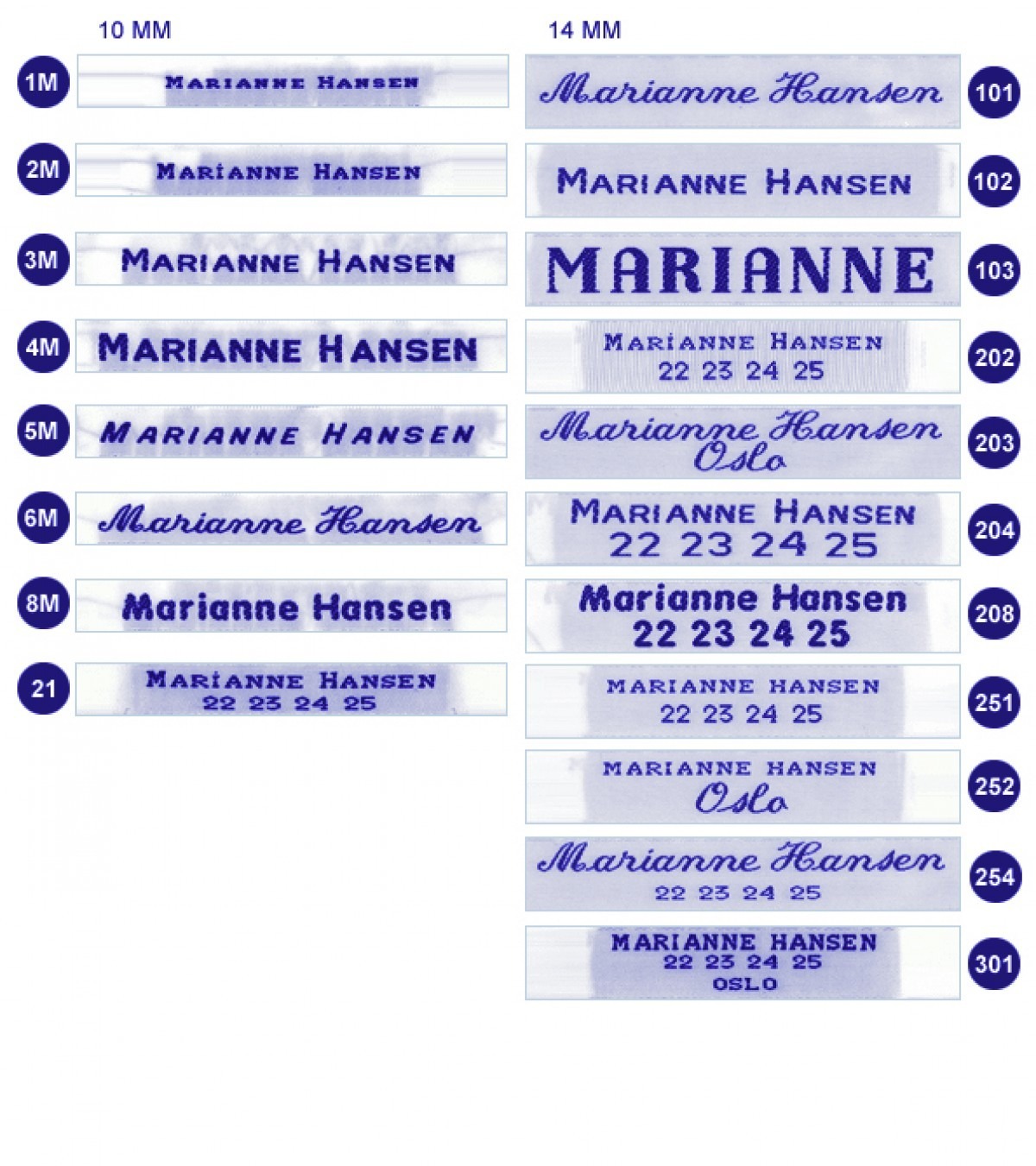 10 MM

1M MARIANNE HANSEN

2M MARIANNE HANSEN

3M MARIANNE HANSEN

4M MARIANNE HANSEN

5M MARIANNE HANSEN

6M Marianne Hansen

8M Marianne Hansen

21 MARIANNE HANSEN 22 23 24 25

14 MM

Marianne Hansen 101

MARIANNE HANSEN 102

MARIANNE 103

MARIANNE HANSEN 22 23 24 25 202

Marianne Hansen Oslo 203

MARIANNE HANSEN 22 23 24 25 204

Marianne Hansen 22 23 24 25 208

MARIANNE HANSEN 22 23 24 25 251

MARIANNE HANSEN Oslo 252

Marianne Hansen 22 23 24 25 254

MARIANNE HANSEN 22 23 24 25 OSLO 301